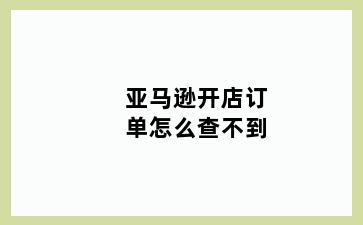 亚马逊开店订单怎么查不到